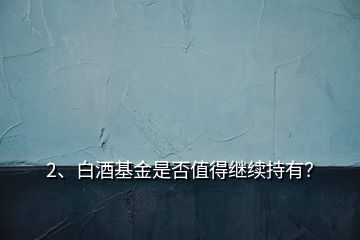 2、白酒基金是否值得继续持有？